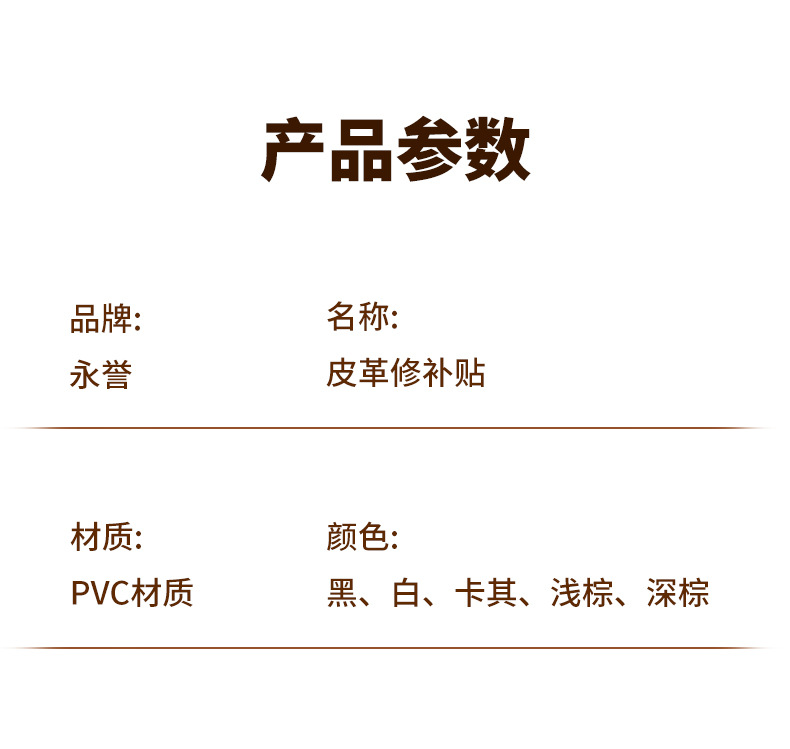 产品参数

品牌:
永誉

名称:
皮革修补贴

材质:
PVC材质

颜色:
黑、白、卡其、浅棕、深棕